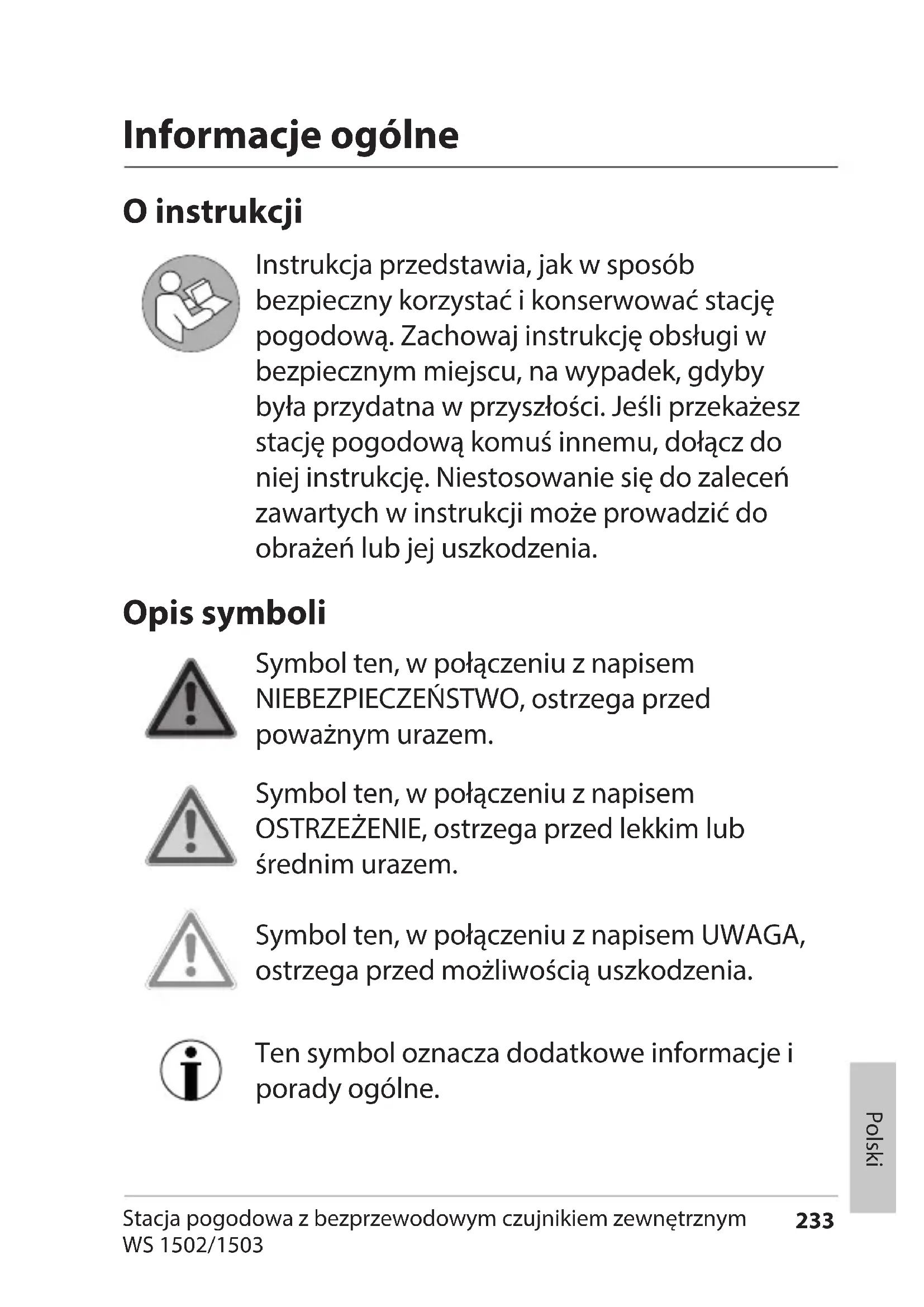 Informacje ogólne

O instrukcji

Instrukcja przedstawia, jak w sposób bezpieczny korzystać i konserwować stację pogodową. Zachowaj instrukcję obsługi w bezpiecznym miejscu, na wypadek, gdyby była przydatna w przyszłości. Jeśli przekażesz stację pogodową komuś innemu, dołącz do niej instrukcję. Niestosowanie się do zaleceń zawartych w instrukcji może prowadzić do obrażeń lub jej uszkodzenia.

Opis symboli

Symbol ten, w połączeniu z napisem NIEBEZPIECZEŃSTWO, ostrzega przed poważnym urazem.

Symbol ten, w połączeniu z napisem OSTRZEŻENIE, ostrzega przed lekkim lub średnim urazem.

Symbol ten, w połączeniu z napisem UWAGA, ostrzega przed możliwością uszkodzenia.

Ten symbol oznacza dodatkowe informacje i porady ogólne.

Polski

Stacja pogodowa z bezprzewodowym czujnikiem zewnętrznym WS 1502/1503 233